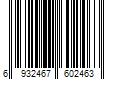 6 932467 602463